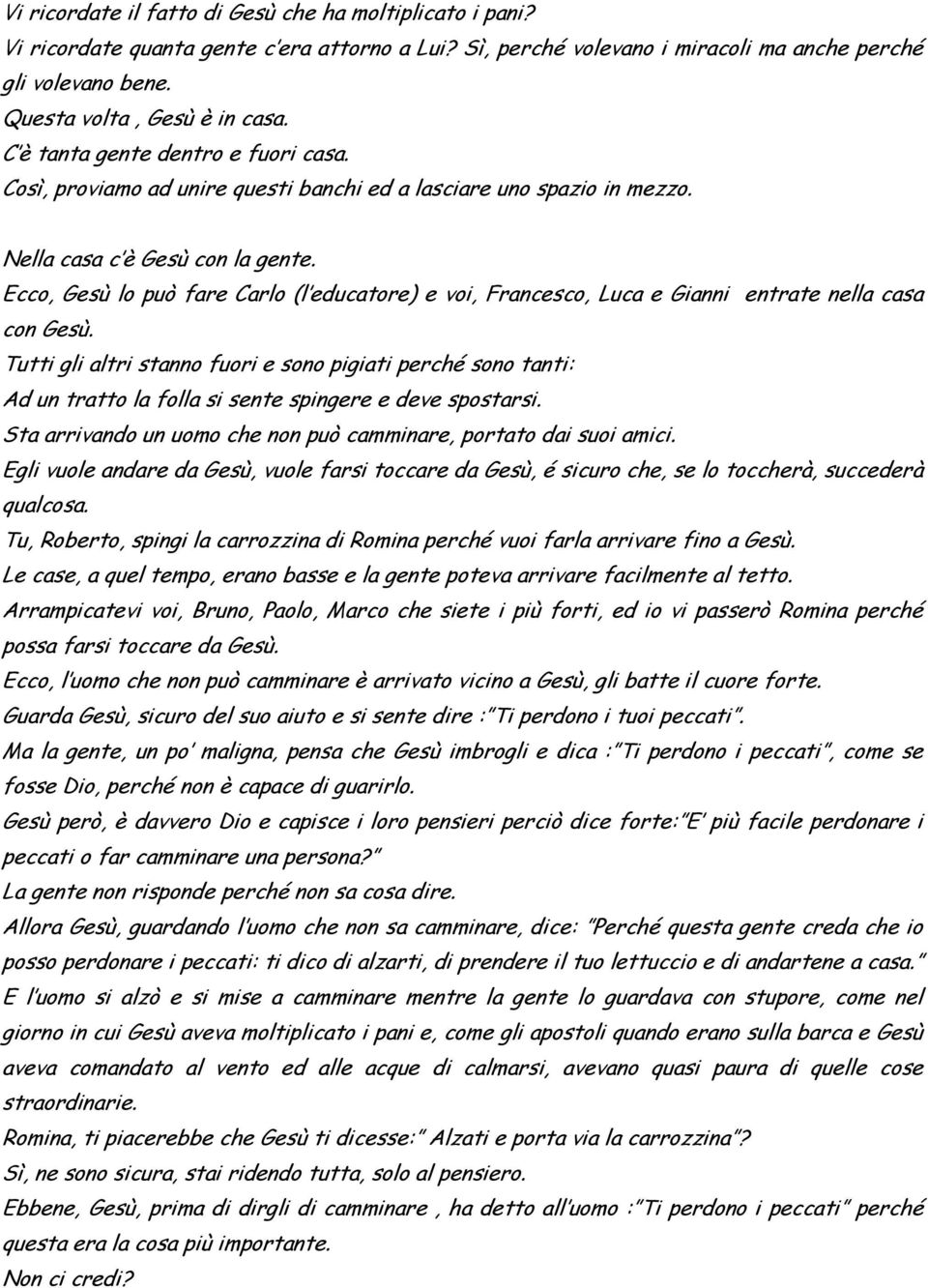 Vi ricordate il fatto di Gesù che ha moltiplicato i pani?
Vi ricordate quanta gente c'era attorno a Lui? Sì, perché volevano i miracoli ma anche perché gli volevano bene.
Questa volta , Gesù è in casa.
C'è tanta gente dentro e fuori casa.
Così, proviamo ad unire questi banchi ed a lasciare uno spazio in mezzo.

Nella casa c'è Gesù con la gente.
Ecco, Gesù lo può fare Carlo (l'educatore) e voi, Francesco, Luca e Gianni entrate nella casa con Gesù.
Tutti gli altri stanno fuori e sono pigiati perché sono tanti:
Ad un tratto la folla si sente spingere e deve spostarsi.
Sta arrivando un uomo che non può camminare, portato dai suoi amici.
Egli vuole andare da Gesù, vuole farsi toccare da Gesù, é sicuro che, se lo toccherà, succederà qualcosa.
Tu, Roberto, spingi la carrozzina di Romina perché vuoi farla arrivare fino a Gesù.
Le case, a quel tempo, erano basse e la gente poteva arrivare facilmente al tetto.
Arrampicatevi voi, Bruno, Paolo, Marco che siete i più forti, ed io vi passerò Romina perché possa farsi toccare da Gesù.
Ecco, l'uomo che non può camminare è arrivato vicino a Gesù, gli batte il cuore forte.
Guarda Gesù, sicuro del suo aiuto e si sente dire :"Ti perdono i tuoi peccati".
Ma la gente, un po' maligna, pensa che Gesù imbrogli e dica :"Ti perdono i peccati", come se fosse Dio, perché non è capace di guarirlo.
Gesù però, è davvero Dio e capisce i loro pensieri perciò dice forte:"E' più facile perdonare i peccati o far camminare una persona?"
La gente non risponde perché non sa cosa dire.
Allora Gesù, guardando l'uomo che non sa camminare, dice: "Perché questa gente creda che io posso perdonare i peccati: ti dico di alzarti, di prendere il tuo lettuccio e di andartene a casa."
E l'uomo si alzò e si mise a camminare mentre la gente lo guardava con stupore, come nel giorno in cui Gesù aveva moltiplicato i pani e, come gli apostoli quando erano sulla barca e Gesù aveva comandato al vento ed alle acque di calmarsi, avevano quasi paura di quelle cose straordinarie.
Romina, ti piacerebbe che Gesù ti dicesse:" Alzati e porta via la carrozzina"?
Sì, ne sono sicura, stai ridendo tutta, solo al pensiero.
Ebbene, Gesù, prima di dirgli di camminare , ha detto all'uomo :"Ti perdono i peccati" perché questa era la cosa più importante.
Non ci credi?